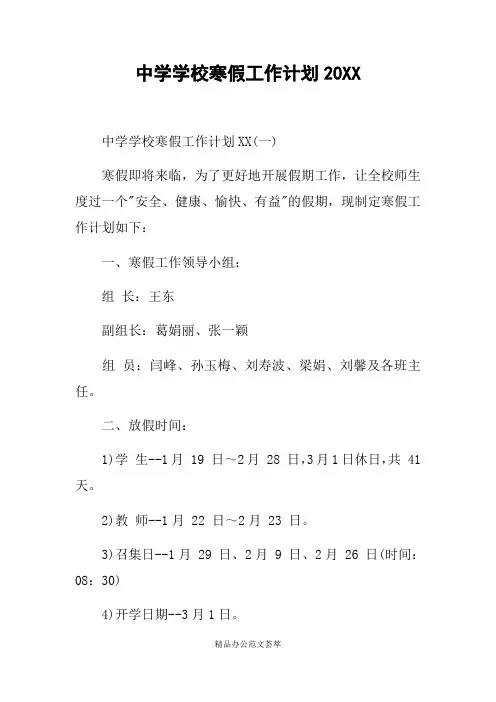 中学学校寒假工作计划 20XX

中学学校寒假工作计划 XX(一)

寒假即将来临，为了更好地开展假期工作，让全校师生度过一个"安全、健康、愉快、有益"的假期，现制定寒假工作计划如下：

一、寒假工作领导小组：

组 长：王东

副组长：葛娟丽、张一颖

组 员：闫峰、孙玉梅、刘寿波、梁娟、刘馨及各班主任。

二、放假时间：

1)学 生--1 月 19 日～2 月 28 日，3 月 1 日休日，共 41 天。

2)教 师--1 月 22 日～2 月 23 日。

3)召集日--1 月 29 日、2 月 9 日、2 月 26 日(时间：08：30)

4)开学日期--3 月 1 日。

精品办公范文荟萃